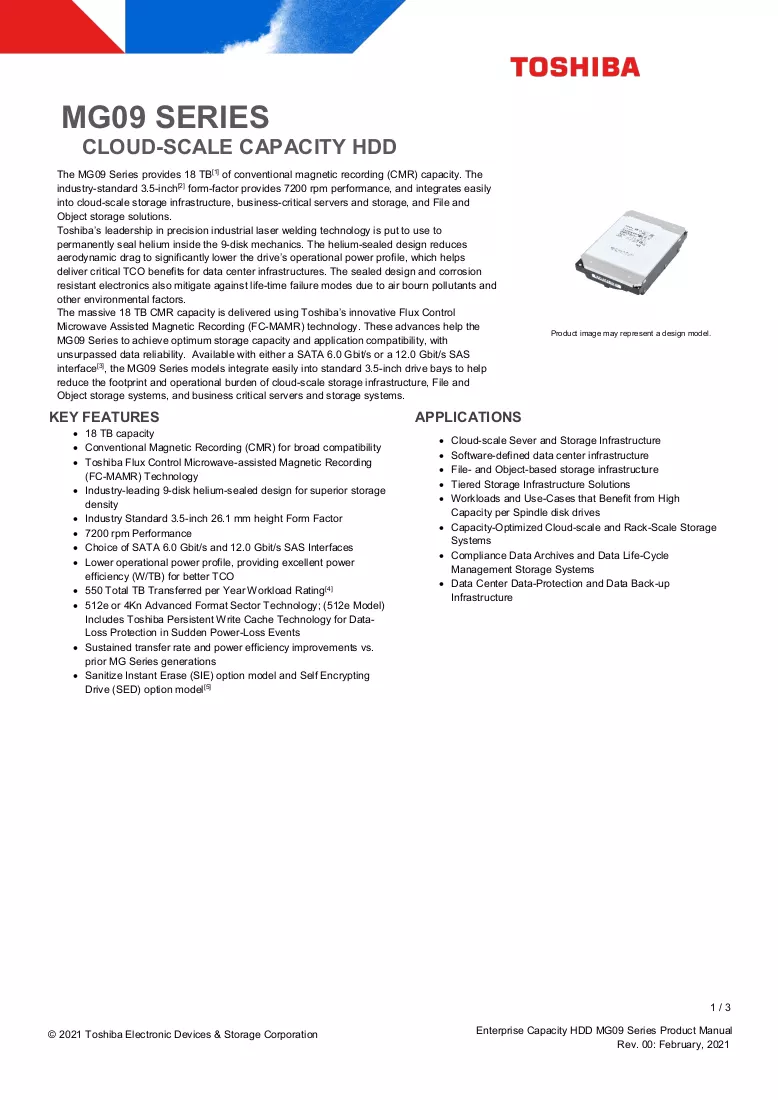 TOSHIBA

MG09 SERIES

CLOUD-SCALE CAPACITY HDD

The MG09 Series provides 18 TB$^{[1]}$ of conventional magnetic recording (CMR) capacity. The industry-standard 3.5-inch$^{[2]}$ form-factor provides 7200 rpm performance, and integrates easily into cloud-scale storage infrastructure, business-critical servers and storage, and File and Object storage solutions.

Toshiba's leadership in precision industrial laser welding technology is put to use to permanently seal helium inside the 9-disk mechanics. The helium-sealed design reduces aerodynamic drag to significantly lower the drive's operational power profile, which helps deliver critical TCO benefits for data center infrastructures. The sealed design and corrosion resistant electronics also mitigate against life-time failure modes due to air bourn pollutants and other environmental factors.

The massive 18 TB CMR capacity is delivered using Toshiba's innovative Flux Control Microwave Assisted Magnetic Recording (FC-MAMR) technology. These advances help the MG09 Series to achieve optimum storage capacity and application compatibility, with unsurpassed data reliability. Available with either a SATA 6.0 Gbit/s or a 12.0 Gbit/s SAS interface$^{[3]}$, the MG09 Series models integrate easily into standard 3.5-inch drive bays to help reduce the footprint and operational burden of cloud-scale storage infrastructure, File and Object storage systems, and business critical servers and storage systems.

Product image may represent a design model.

KEY FEATURES
• 18 TB capacity
• Conventional Magnetic Recording (CMR) for broad compatibility
• Toshiba Flux Control Microwave-assisted Magnetic Recording (FC-MAMR) Technology
• Industry-leading 9-disk helium-sealed design for superior storage density
• Industry Standard 3.5-inch 26.1 mm height Form Factor
• 7200 rpm Performance
• Choice of SATA 6.0 Gbit/s and 12.0 Gbit/s SAS Interfaces
• Lower operational power profile, providing excellent power efficiency (W/TB) for better TCO
• 550 Total TB Transferred per Year Workload Rating$^{[4]}$
• 512e or 4Kn Advanced Format Sector Technology; (512e Model) Includes Toshiba Persistent Write Cache Technology for Data-Loss Protection in Sudden Power-Loss Events
• Sustained transfer rate and power efficiency improvements vs. prior MG Series generations
• Sanitize Instant Erase (SIE) option model and Self Encrypting Drive (SED) option model$^{[5]}$

APPLICATIONS
• Cloud-scale Sever and Storage Infrastructure
• Software-defined data center infrastructure
• File- and Object-based storage infrastructure
• Tiered Storage Infrastructure Solutions
• Workloads and Use-Cases that Benefit from High Capacity per Spindle disk drives
• Capacity-Optimized Cloud-scale and Rack-Scale Storage Systems
• Compliance Data Archives and Data Life-Cycle Management Storage Systems
• Data Center Data-Protection and Data Back-up Infrastructure

1 / 3

© 2021 Toshiba Electronic Devices & Storage Corporation

Enterprise Capacity HDD MG09 Series Product Manual
Rev. 00: February, 2021